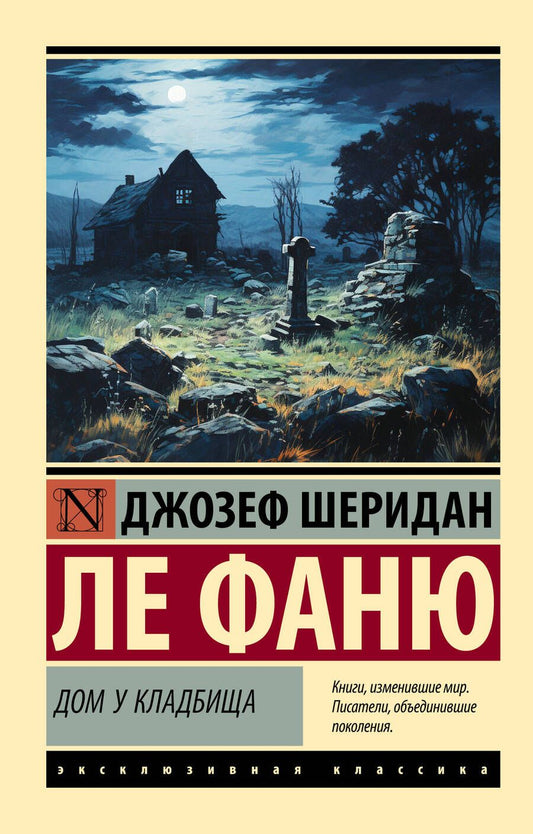 N ДЖОЗЕФ ШЕРИДАН

ЛЕ ФАНЮ

ДОМ У КЛАДБИЩА

Книги, изменившие мир. Писатели, объединившие поколения.

ЭКСКЛЮЗИВНАЯ КЛАССИКА